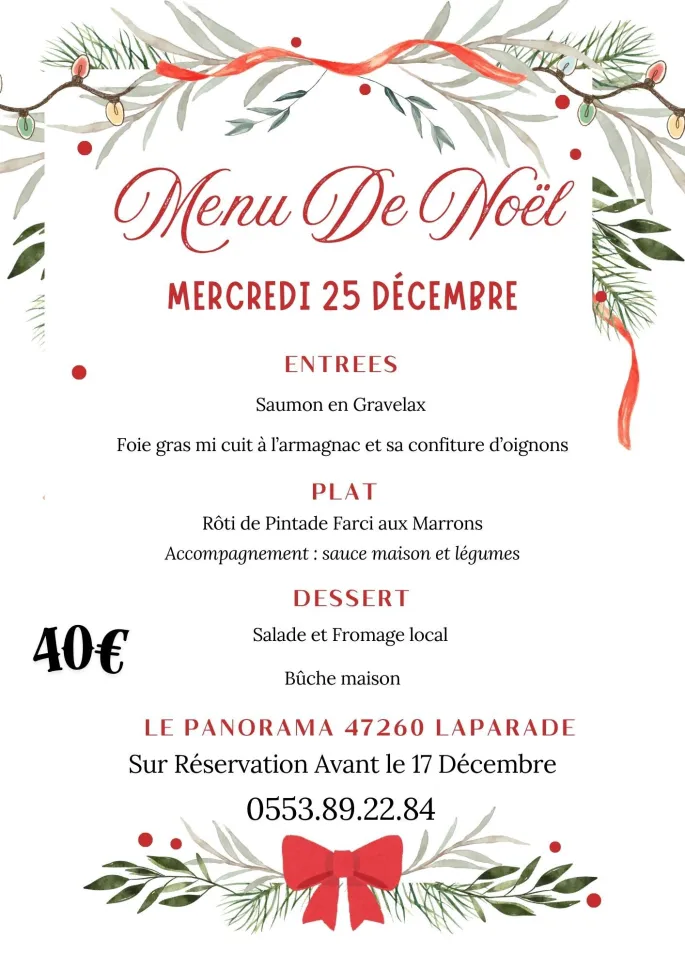 Menu De Noël

MERCREDI 25 DÉCEMBRE

ENTREES

Saumon en Gravelax

Foie gras mi cuit à l'armagnac et sa confiture d'oignons

PLAT

Rôti de Pintade Farci aux Marrons

Accompagnement : sauce maison et légumes

DESSERT

40€

Salade et Fromage local

Bûche maison

LE PANORAMA 47260 LAPARADE

Sur Réservation Avant le 17 Décembre

0553.89.22.84